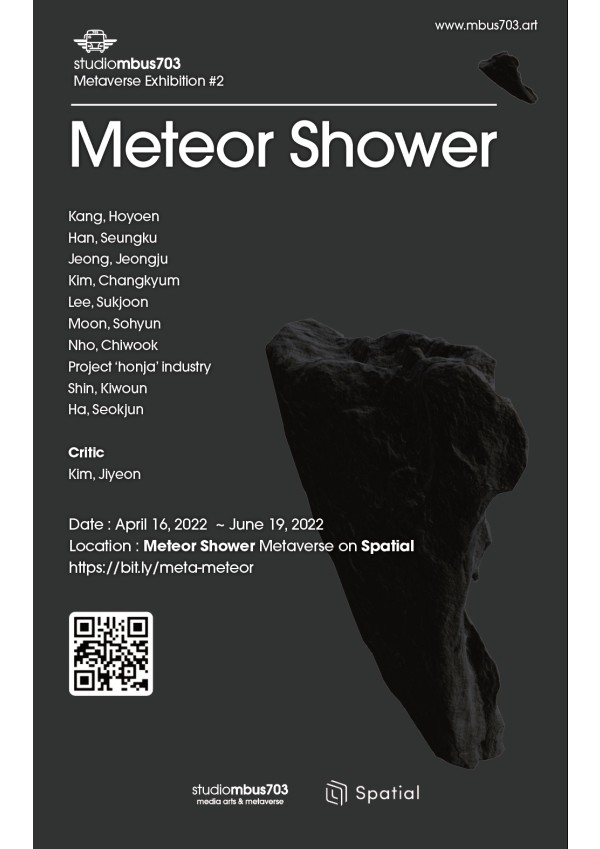 www.mbus703.art

studiombus703
Metaverse Exhibition #2

Meteor Shower

Kang, Hoyoen
Han, Seungku
Jeong, Jeongju
Kim, Changkyum
Lee, Sukjoon
Moon, Sohyun
Nho, Chiwook
Project 'honja' industry
Shin, Kiwoun
Ha, Seokjun

Critic
Kim, Jiyeon

Date : April 16, 2022 ~ June 19, 2022
Location : Meteor Shower Metaverse on Spatial
https://bit.ly/meta-meteor

studiombus703
media arts & metaverse

Spatial